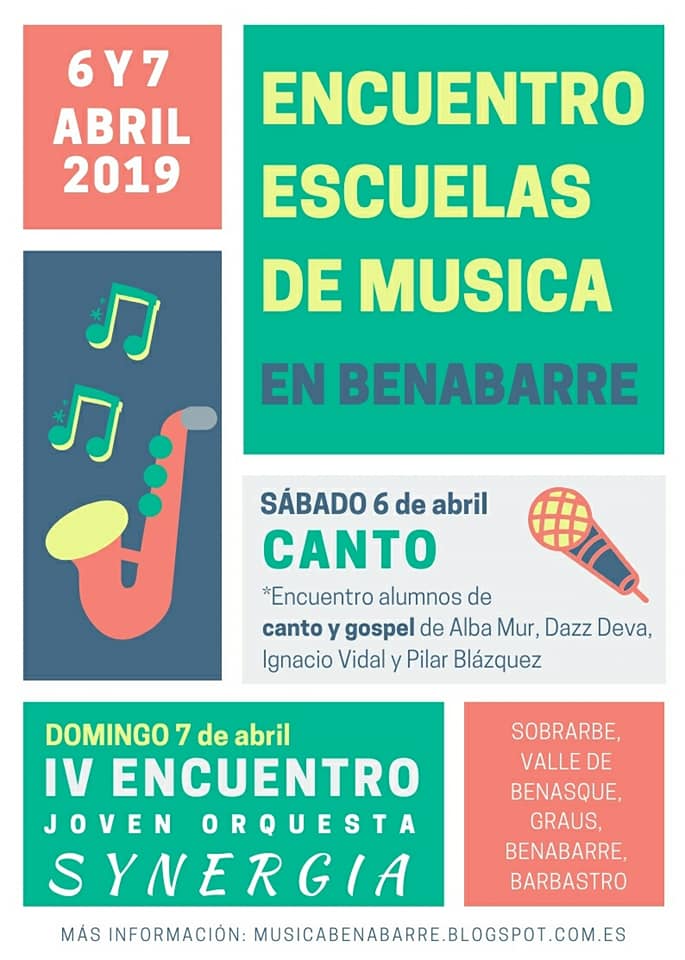 6 Y 7
ABRIL
2019

ENCUENTRO
ESCUELAS
DE MUSICA

EN BENABARRE

SÁBADO 6 de abril
CANTO
*Encuentro alumnos de canto y gospel de Alba Mur, Dazz Deva, Ignacio Vidal y Pilar Blázquez

DOMINGO 7 de abril
IV ENCUENTRO
JOVEN ORQUESTA
SYNERGIA

SOBRARBE,
VALLE DE
BENASQUE,
GRAUS,
BENABARRE,
BARBASTRO

MÁS INFORMACIÓN: MUSICABENABARRE.BLOGSPOT.COM.ES